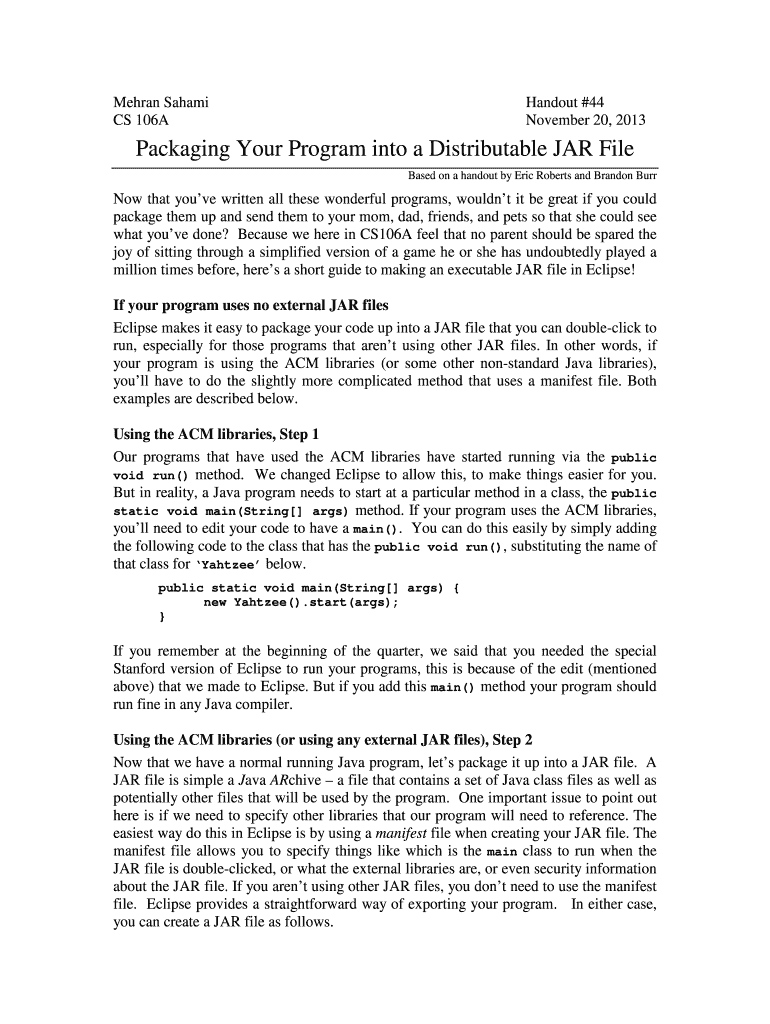 Mehran Sahami
CS 106A

Handout #44
November 20, 2013

Packaging Your Program into a Distributable JAR File

Based on a handout by Eric Roberts and Brandon Burr

Now that you've written all these wonderful programs, wouldn't it be great if you could package them up and send them to your mom, dad, friends, and pets so that she could see what you've done? Because we here in CS106A feel that no parent should be spared the joy of sitting through a simplified version of a game he or she has undoubtedly played a million times before, here's a short guide to making an executable JAR file in Eclipse!

If your program uses no external JAR files

Eclipse makes it easy to package your code up into a JAR file that you can double-click to run, especially for those programs that aren't using other JAR files. In other words, if your program is using the ACM libraries (or some other non-standard Java libraries), you'll have to do the slightly more complicated method that uses a manifest file. Both examples are described below.

Using the ACM libraries, Step 1

Our programs that have used the ACM libraries have started running via the public void run() method. We changed Eclipse to allow this, to make things easier for you. But in reality, a Java program needs to start at a particular method in a class, the public static void main(String[] args) method. If your program uses the ACM libraries, you'll need to edit your code to have a main(). You can do this easily by simply adding the following code to the class that has the public void run(), substituting the name of that class for 'Yahtzee' below.

public static void main(String[] args) {
    new Yahtzee().start(args);
}

If you remember at the beginning of the quarter, we said that you needed the special Stanford version of Eclipse to run your programs, this is because of the edit (mentioned above) that we made to Eclipse. But if you add this main() method your program should run fine in any Java compiler.

Using the ACM libraries (or using any external JAR files), Step 2

Now that we have a normal running Java program, let's package it up into a JAR file. A JAR file is simple a Java ARchive – a file that contains a set of Java class files as well as potentially other files that will be used by the program. One important issue to point out here is if we need to specify other libraries that our program will need to reference. The easiest way do this in Eclipse is by using a manifest file when creating your JAR file. The manifest file allows you to specify things like which is the main class to run when the JAR file is double-clicked, or what the external libraries are, or even security information about the JAR file. If you aren't using other JAR files, you don't need to use the manifest file. Eclipse provides a straightforward way of exporting your program. In either case, you can create a JAR file as follows.